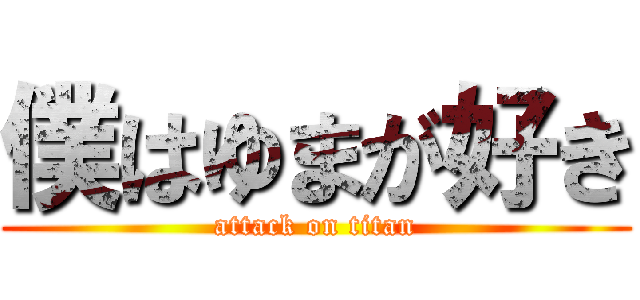 僕はゆまが好き
attack on titan